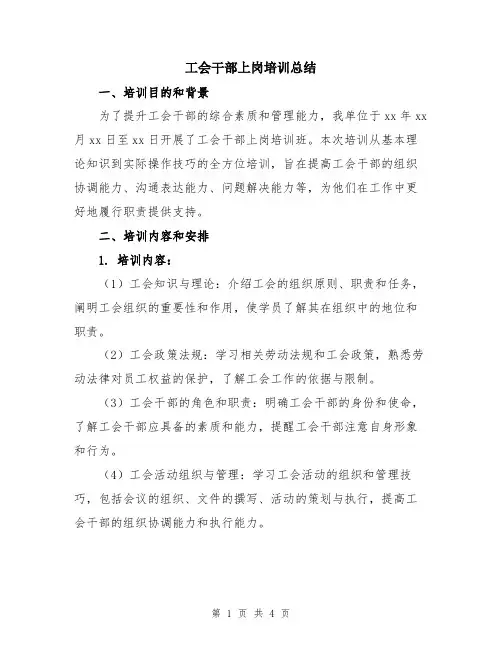 工会干部上岗培训总结

一、培训目的和背景

为了提升工会干部的综合素质和管理能力，我单位于 xx 年 xx 月 xx 日至 xx 日开展了工会干部上岗培训班。本次培训从基本理论知识到实际操作技巧的全方位培训，旨在提高工会干部的组织协调能力、沟通表达能力、问题解决能力等，为他们在工作中更好地履行职责提供支持。

二、培训内容和安排

1. 培训内容：

（1）工会知识与理论：介绍工会的组织原则、职责和任务，阐明工会组织的重要性和作用，使学员了解其在组织中的地位和职责。

（2）工会政策法规：学习相关劳动法规和工会政策，熟悉劳动法律对员工权益的保护，了解工会工作的依据与限制。

（3）工会干部的角色和职责：明确工会干部的身份和使命，了解工会干部应具备的素质和能力，提醒工会干部注意自身形象和行为。

（4）工会活动组织与管理：学习工会活动的组织和管理技巧，包括会议的组织、文件的撰写、活动的策划与执行，提高工会干部的组织协调能力和执行能力。

第 1 页 共 4 页